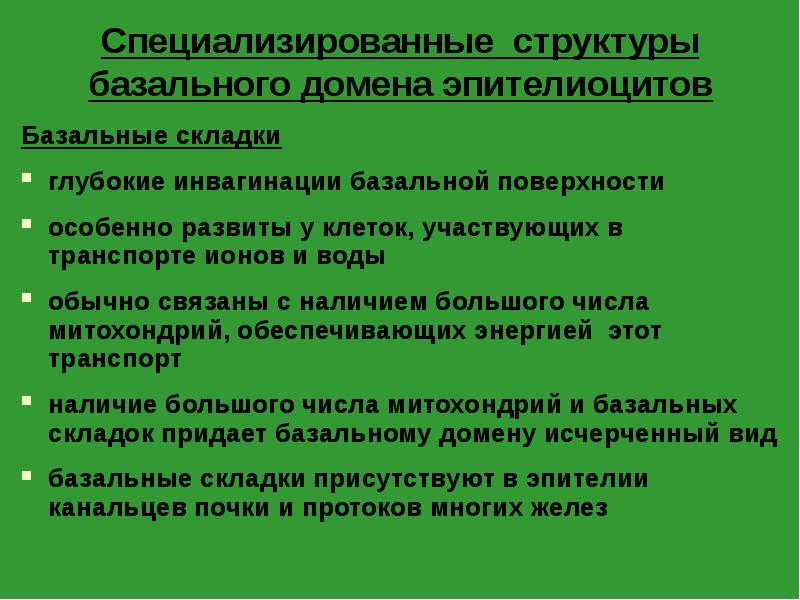 Специализированные структуры базального домена эпителиоцитов

Базальные складки

• глубокие инвагинации базальной поверхности
• особенно развиты у клеток, участвующих в транспорте ионов и воды
• обычно связаны с наличием большого числа митохондрий, обеспечивающих энергией этот транспорт
• наличие большого числа митохондрий и базальных складок придает базальному домену исчерченный вид
• базальные складки присутствуют в эпителии канальцев почки и протоков многих желез